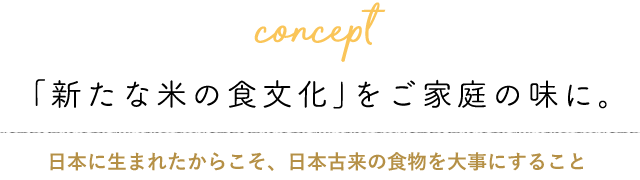 concept

「新たな米の食文化」をご家庭の味に。

日本に生まれたからこそ、日本古来の食物を大事にすること